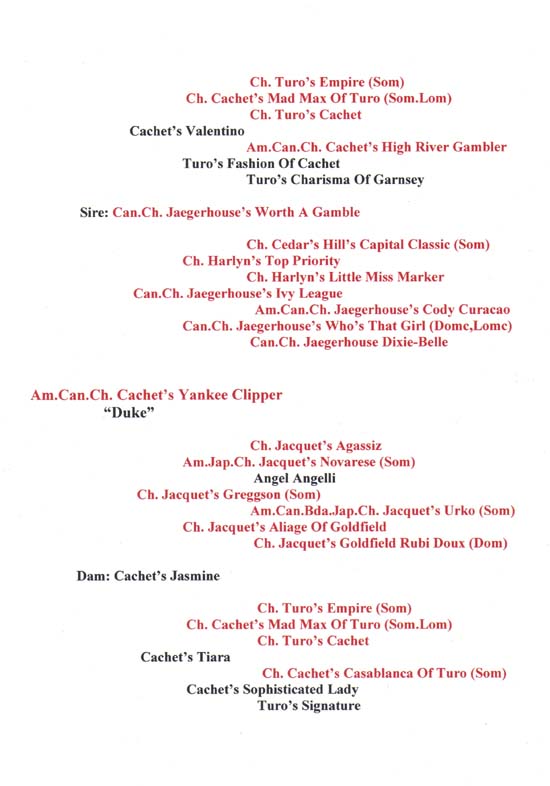 Ch. Turo's Empire (Som)
Ch. Cachet's Mad Max Of Turo (Som.Lom)
Ch. Turo's Cachet
Cachet's Valentino
Am.Can.Ch. Cachet's High River Gambler
Turo's Fashion Of Cachet
Turo's Charisma Of Garnsey

Sire: Can.Ch. Jaegerhouse's Worth A Gamble

Ch. Cedar's Hill's Capital Classic (Som)
Ch. Harlyn's Top Priority
Ch. Harlyn's Little Miss Marker
Can.Ch. Jaegerhouse's Ivy League
Am.Can.Ch. Jaegerhouse's Cody Curacao
Can.Ch. Jaegerhouse's Who's That Girl (Domc,Lomc)
Can.Ch. Jaegerhouse Dixie-Belle

Am.Can.Ch. Cachet's Yankee Clipper
"Duke"

Ch. Jacquet's Agassiz
Am.Jap.Ch. Jacquet's Novarese (Som)
Angel Angelli
Ch. Jacquet's Greggson (Som)
Am.Can.Bda.Jap.Ch. Jacquet's Urko (Som)
Ch. Jacquet's Aliage Of Goldfield
Ch. Jacquet's Goldfield Rubi Doux (Dom)

Dam: Cachet's Jasmine

Ch. Turo's Empire (Som)
Ch. Cachet's Mad Max Of Turo (Som.Lom)
Ch. Turo's Cachet
Cachet's Tiara
Ch. Cachet's Casablanca Of Turo (Som)
Cachet's Sophisticated Lady
Turo's Signature